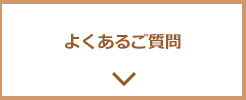 よくあるご質問